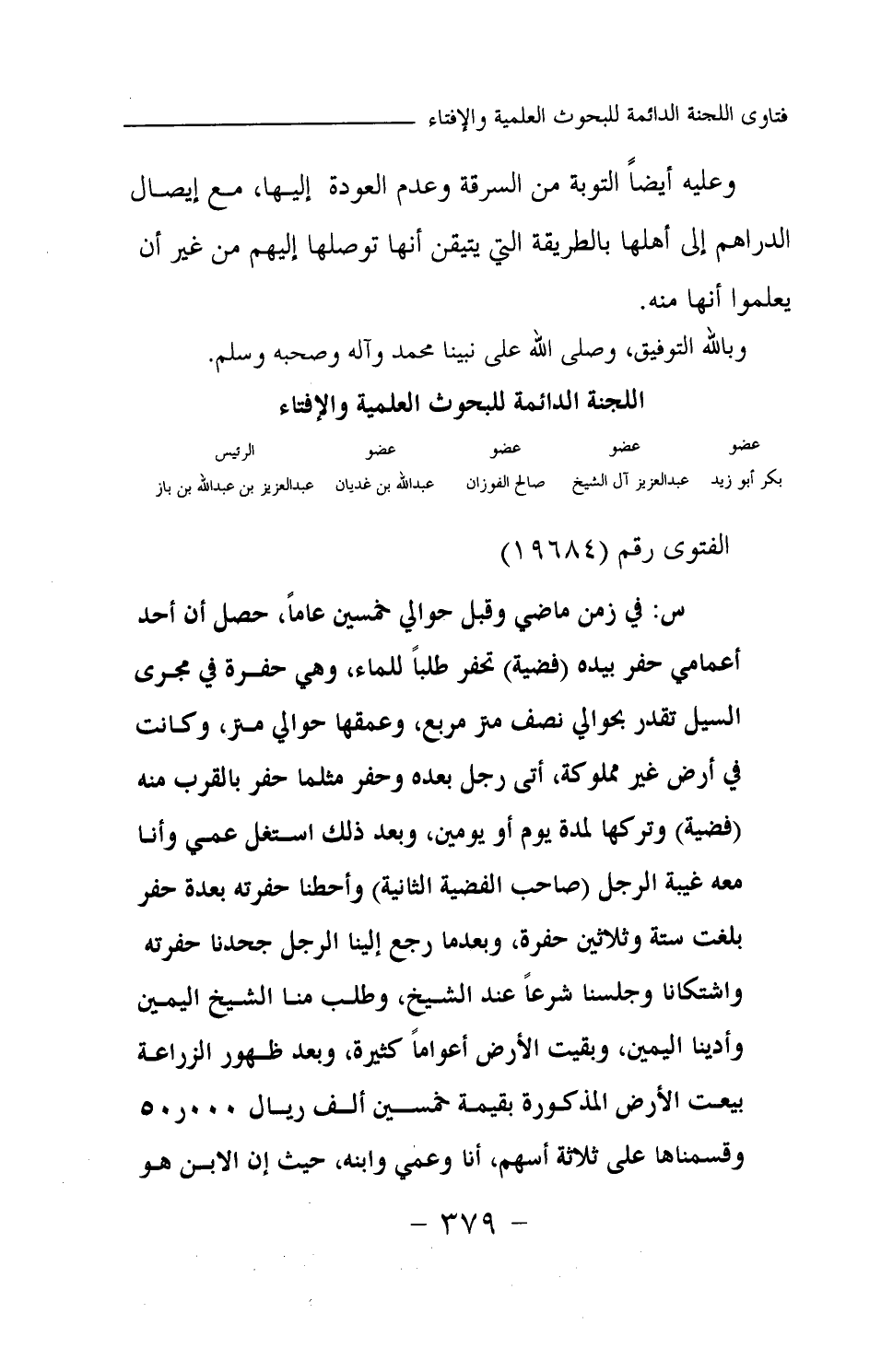 فتاوى اللجنة الدائمة للبحوث العلمية والإفتاء

وعليه أيضاً التوبة من السرقة وعدم العودة إليها، مع إيصال الدراهم إلى أهلها بالطريقة التي يتيقن أنها توصلها إليهم من غير أن يعلموا أنها منه.

وبالله التوفيق، وصلى الله على نبينا محمد وآله وصحبه وسلم.

اللجنة الدائمة للبحوث العلمية والإفتاء

| عضو | عضو | عضو | عضو | الرئيس |
|---|---|---|---|---|
| بكر أبو زيد | عبدالعزيز آل الشيخ | صالح الفوزان | عبدالله بن غديان | عبدالعزيز بن عبدالله بن باز |

الفتوى رقم (١٩٦٨٤)

س: في زمن ماضي وقبل حوالي خمسين عاماً، حصل أن أحد أعمامي حفر بيده (فضية) تحفر طلباً للماء، وهي حفرة في مجرى السيل تقدر بحوالي نصف متر مربع، وعمقها حوالي متر، وكانت في أرض غير مملوكة، أتى رجل بعده وحفر مثلما حفر بالقرب منه (فضية) وتركها لمدة يوم أو يومين، وبعد ذلك استغل عمي وأنا معه غيبة الرجل (صاحب الفضية الثانية) وأحطنا حفرته بعدة حفر بلغت ستة وثلاثين حفرة، وبعدما رجع إلينا الرجل جحدنا حفرته واشتكانا وجلسنا شرعاً عند الشيخ، وطلب منا الشيخ اليمين وأدينا اليمين، وبقيت الأرض أعواماً كثيرة، وبعد ظهور الزراعة بيعت الأرض المذكورة بقيمة خمسين ألف ريال ٥٠,٠٠٠ وقسمناها على ثلاثة أسهم، أنا وعمي وابنه، حيث إن الابن هو

- ٣٧٩ -